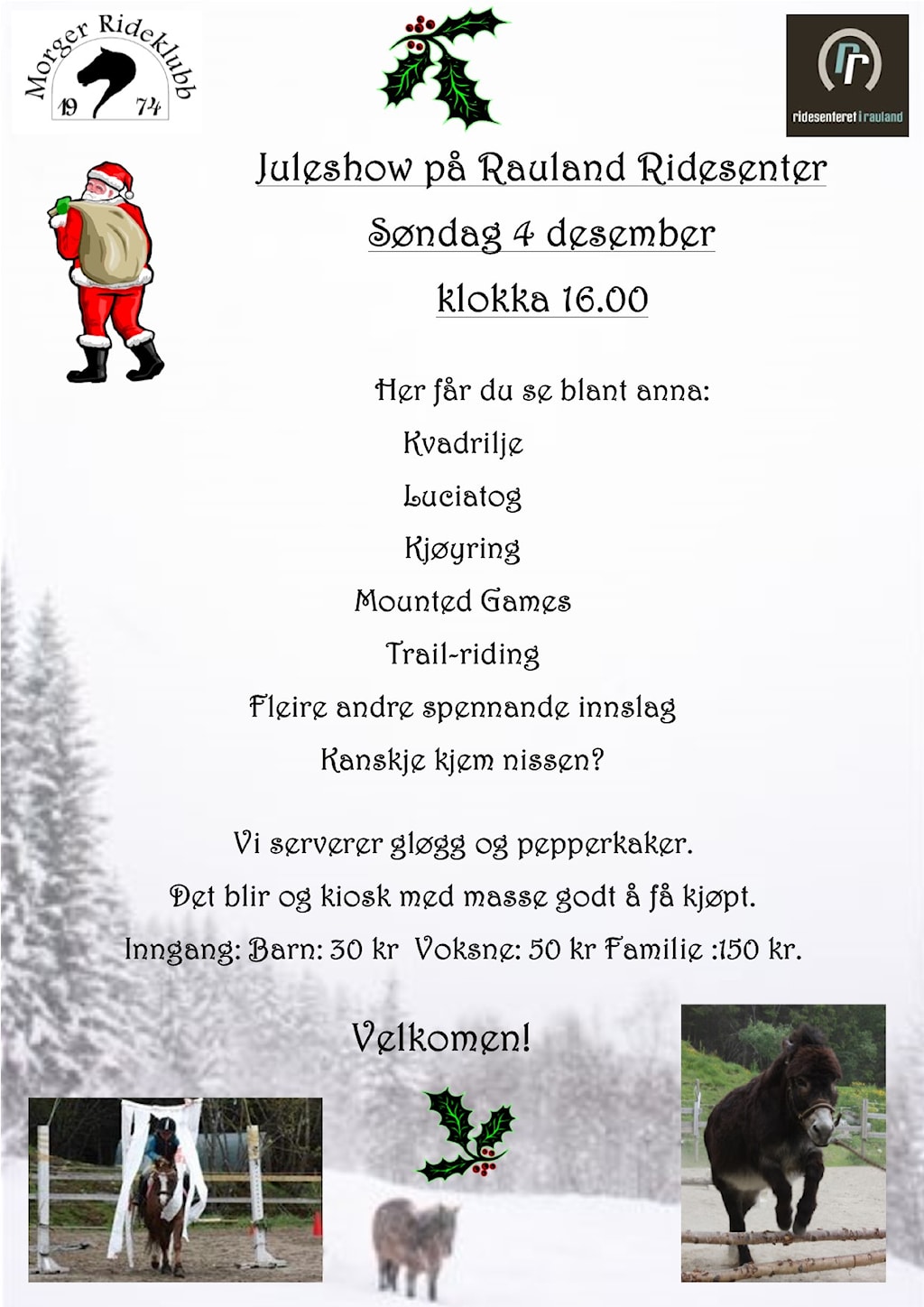 Morger Rideklubb 19 74

ridesenteret i rauland

Juleshow på Rauland Ridesenter

Søndag 4 desember

klokka 16.00

Her får du se blant anna:

Kvadrilje

Luciatog

Kjøyring

Mounted Games

Trail-riding

Fleire andre spennande innslag

Kanskje kjem nissen?

Vi serverer gløgg og pepperkaker.

Det blir og kiosk med masse godt å få kjøpt.

Inngang: Barn: 30 kr Voksne: 50 kr Familie :150 kr.

Velkomen!